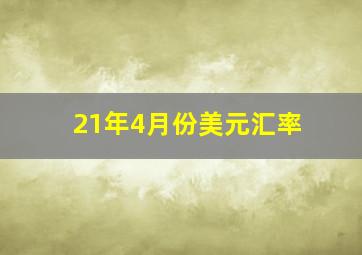 21年4月份美元汇率